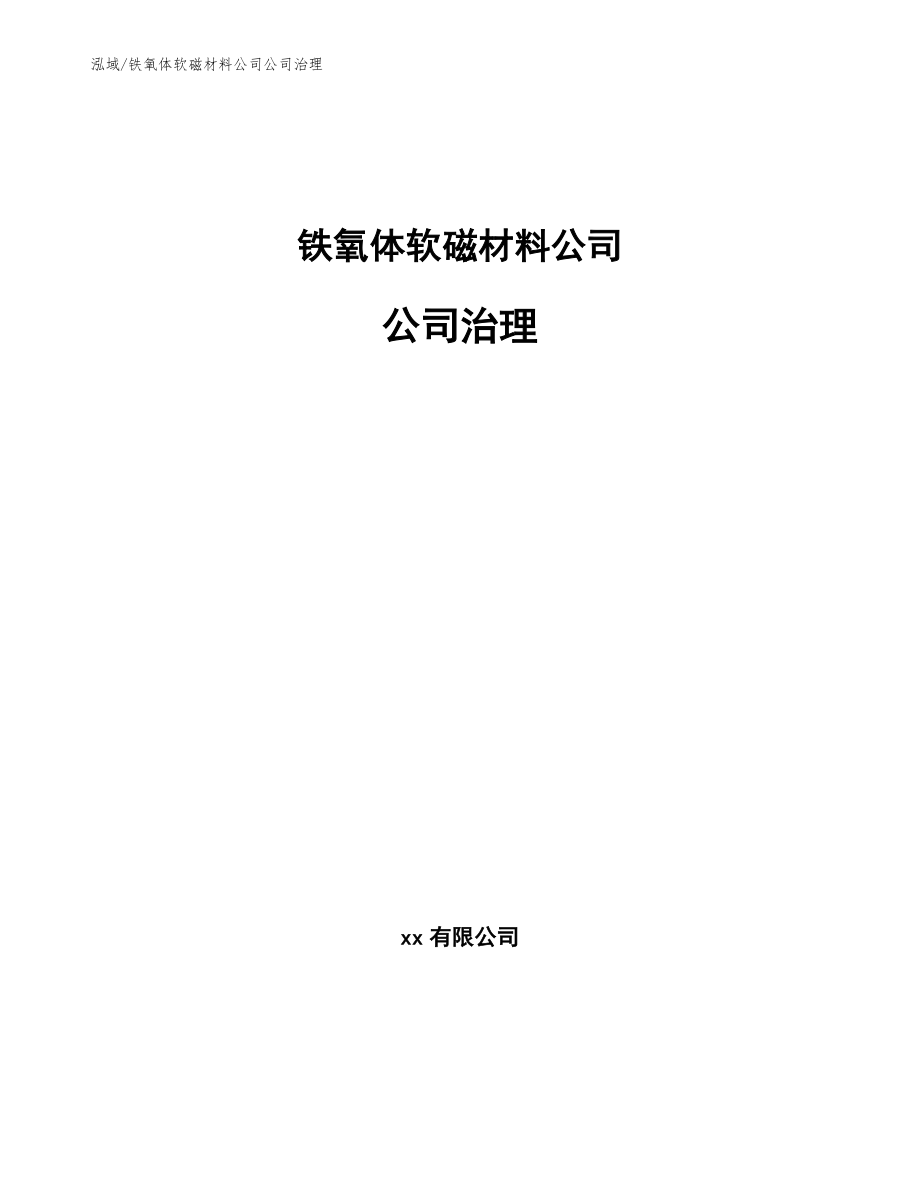 泓域/铁氧体软磁材料公司公司治理

铁氧体软磁材料公司

公司治理

xx 有限公司